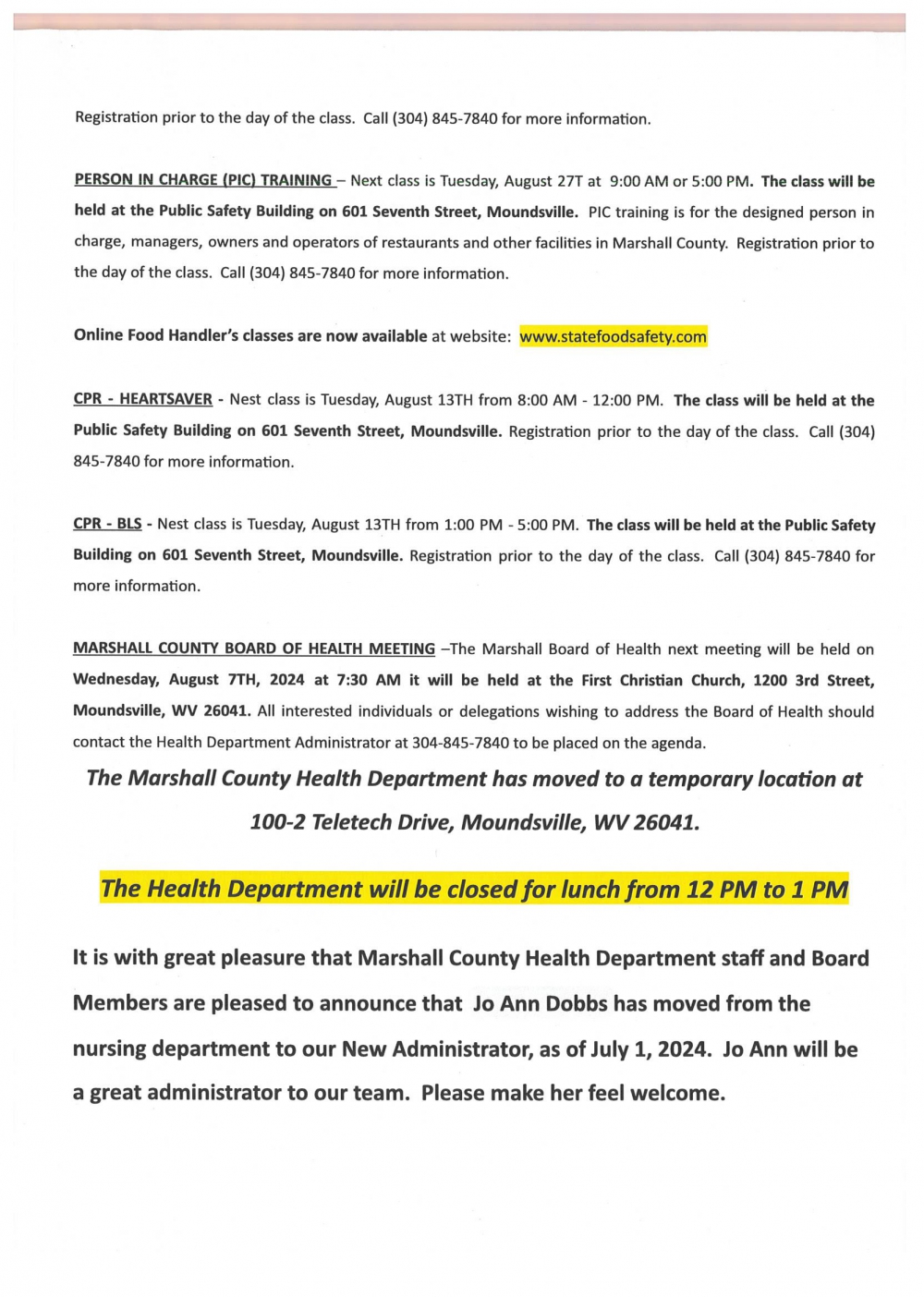 Registration prior to the day of the class. Call (304) 845-7840 for more information.

PERSON IN CHARGE (PIC) TRAINING – Next class is Tuesday, August 27T at 9:00 AM or 5:00 PM. The class will be held at the Public Safety Building on 601 Seventh Street, Moundsville. PIC training is for the designed person in charge, managers, owners and operators of restaurants and other facilities in Marshall County. Registration prior to the day of the class. Call (304) 845-7840 for more information.

Online Food Handler's classes are now available at website: www.statefoodsafety.com

CPR - HEARTSAVER - Nest class is Tuesday, August 13TH from 8:00 AM - 12:00 PM. The class will be held at the Public Safety Building on 601 Seventh Street, Moundsville. Registration prior to the day of the class. Call (304) 845-7840 for more information.

CPR - BLS - Nest class is Tuesday, August 13TH from 1:00 PM - 5:00 PM. The class will be held at the Public Safety Building on 601 Seventh Street, Moundsville. Registration prior to the day of the class. Call (304) 845-7840 for more information.

MARSHALL COUNTY BOARD OF HEALTH MEETING –The Marshall Board of Health next meeting will be held on Wednesday, August 7TH, 2024 at 7:30 AM it will be held at the First Christian Church, 1200 3rd Street, Moundsville, WV 26041. All interested individuals or delegations wishing to address the Board of Health should contact the Health Department Administrator at 304-845-7840 to be placed on the agenda.

The Marshall County Health Department has moved to a temporary location at 100-2 Teletech Drive, Moundsville, WV 26041.

The Health Department will be closed for lunch from 12 PM to 1 PM

It is with great pleasure that Marshall County Health Department staff and Board Members are pleased to announce that Jo Ann Dobbs has moved from the nursing department to our New Administrator, as of July 1, 2024. Jo Ann will be a great administrator to our team. Please make her feel welcome.